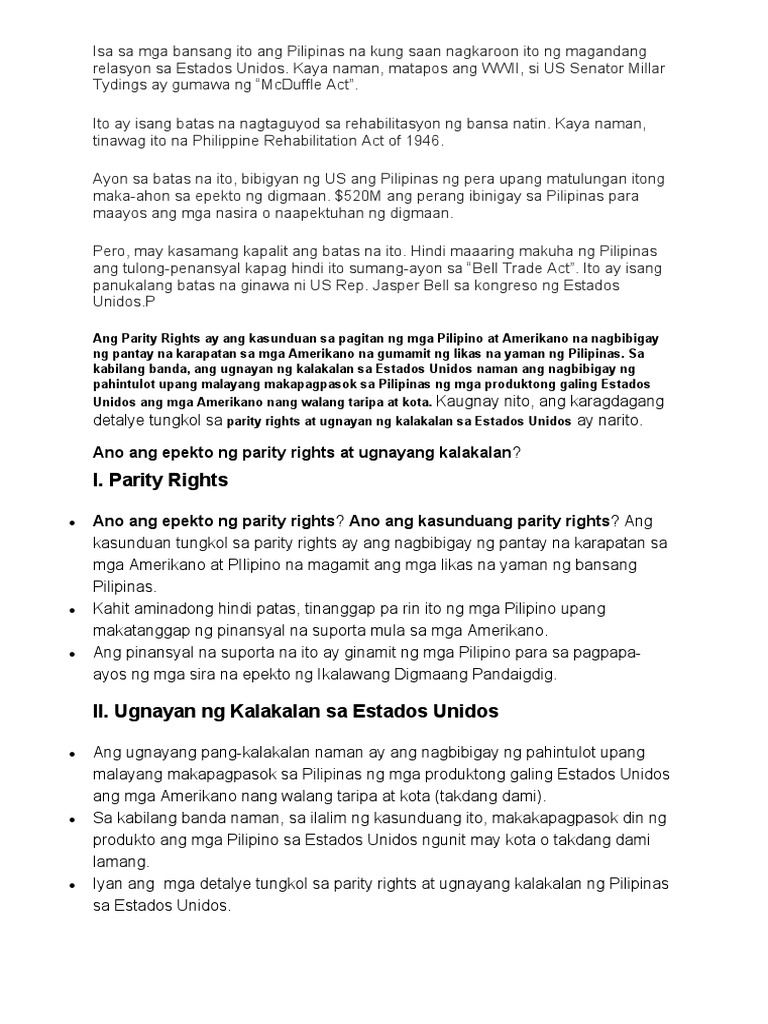 Isa sa mga bansang ito ang Pilipinas na kung saan nagkaroon ito ng magandang relasyon sa Estados Unidos. Kaya naman, matapos ang WWII, si US Senator Millar Tydings ay gumawa ng "McDuffle Act".

Ito ay isang batas na nagtaguyod sa rehabilitasyon ng bansa natin. Kaya naman, tinawag ito na Philippine Rehabilitation Act of 1946.

Ayon sa batas na ito, bibigyan ng US ang Pilipinas ng pera upang matulungan itong maka-ahon sa epekto ng digmaan. $520M ang perang ibinigay sa Pilipinas para maayos ang mga nasira o naapektuhan ng digmaan.

Pero, may kasamang kapalit ang batas na ito. Hindi maaaring makuha ng Pilipinas ang tulong-penansyal kapag hindi ito sumang-ayon sa "Bell Trade Act". Ito ay isang panukalang batas na ginawa ni US Rep. Jasper Bell sa kongreso ng Estados Unidos.P

Ang Parity Rights ay ang kasunduan sa pagitan ng mga Pilipino at Amerikano na nagbibigay ng pantay na karapatan sa mga Amerikano na gumamit ng likas na yaman ng Pilipinas. Sa kabilang banda, ang ugnayan ng kalakalan sa Estados Unidos naman ang nagbibigay ng pahintulot upang malayang makapagpasok sa Pilipinas ng mga produktong galing Estados Unidos ang mga Amerikano nang walang taripa at kota. Kaugnay nito, ang karagdagang detalye tungkol sa parity rights at ugnayan ng kalakalan sa Estados Unidos ay narito.

Ano ang epekto ng parity rights at ugnayang kalakalan?

I. Parity Rights

• Ano ang epekto ng parity rights? Ano ang kasunduang parity rights? Ang kasunduan tungkol sa parity rights ay ang nagbibigay ng pantay na karapatan sa mga Amerikano at PIlipino na magamit ang mga likas na yaman ng bansang Pilipinas.
• Kahit aminadong hindi patas, tinanggap pa rin ito ng mga Pilipino upang makatanggap ng pinansyal na suporta mula sa mga Amerikano.
• Ang pinansyal na suporta na ito ay ginamit ng mga Pilipino para sa pagpapa-ayos ng mga sira na epekto ng Ikalawang Digmaang Pandaigdig.

II. Ugnayan ng Kalakalan sa Estados Unidos

• Ang ugnayang pang-kalakalan naman ay ang nagbibigay ng pahintulot upang malayang makapagpasok sa Pilipinas ng mga produktong galing Estados Unidos ang mga Amerikano nang walang taripa at kota (takdang dami).
• Sa kabilang banda naman, sa ilalim ng kasunduang ito, makakapagpasok din ng produkto ang mga Pilipino sa Estados Unidos ngunit may kota o takdang dami lamang.
• Iyan ang mga detalye tungkol sa parity rights at ugnayang kalakalan ng Pilipinas sa Estados Unidos.